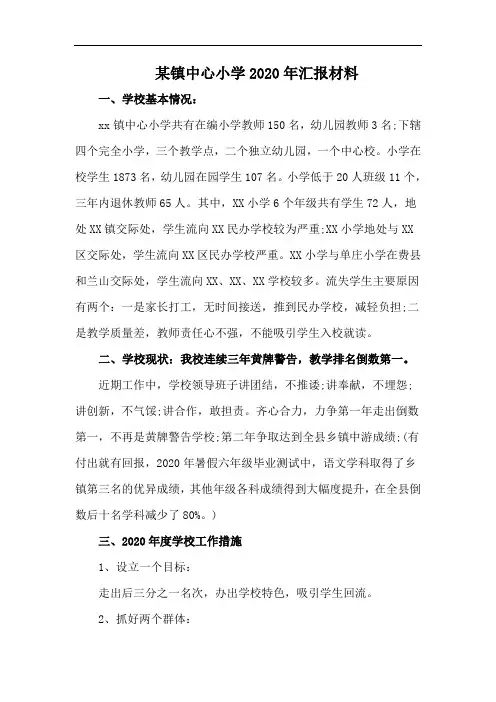 某镇中心小学2020年汇报材料

一、学校基本情况：

xx镇中心小学共有在编小学教师150名，幼儿园教师3名;下辖四个完全小学，三个教学点，二个独立幼儿园，一个中心校。小学在校学生1873名，幼儿园在园学生107名。小学低于20人班级11个，三年内退休教师65人。其中，XX小学6个年级共有学生72人，地处XX镇交际处，学生流向XX民办学校较为严重;XX小学地处与XX区交际处，学生流向XX区民办学校严重。XX小学与单庄小学在费县和兰山交际处，学生流向XX、XX、XX学校较多。流失学生主要原因有两个：一是家长打工，无时间接送，推到民办学校，减轻负担;二是教学质量差，教师责任心不强，不能吸引学生入校就读。

二、学校现状：我校连续三年黄牌警告，教学排名倒数第一。

近期工作中，学校领导班子讲团结，不推诿;讲奉献，不埋怨;讲创新，不气馁;讲合作，敢担责。齐心合力，力争第一年走出倒数第一，不再是黄牌警告学校;第二年争取达到全县乡镇中游成绩;(有付出就有回报，2020年暑假六年级毕业测试中，语文学科取得了乡镇第三名的优异成绩，其他年级各科成绩得到大幅度提升，在全县倒数后十名学科减少了80%。)

三、2020年度学校工作措施

1、设立一个目标：

走出后三分之一名次，办出学校特色，吸引学生回流。

2、抓好两个群体：